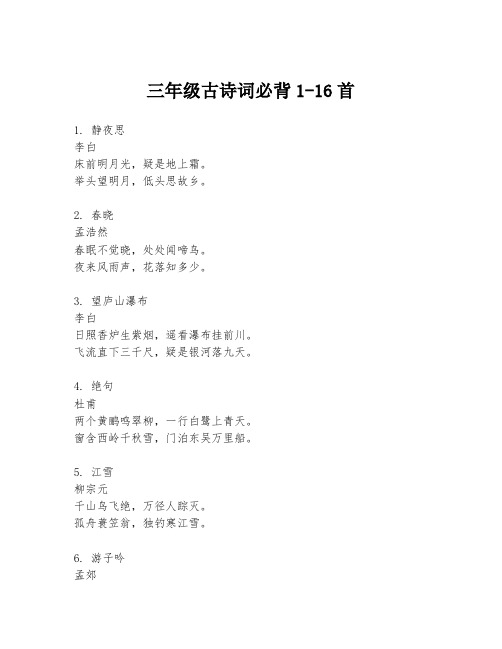 三年级古诗词必背 1-16 首

1. 静夜思
李白
床前明月光，疑是地上霜。
举头望明月，低头思故乡。

2. 春晓
孟浩然
春眠不觉晓，处处闻啼鸟。
夜来风雨声，花落知多少。

3. 望庐山瀑布
李白
日照香炉生紫烟，遥看瀑布挂前川。
飞流直下三千尺，疑是银河落九天。

4. 绝句
杜甫
两个黄鹂鸣翠柳，一行白鹭上青天。
窗含西岭千秋雪，门泊东吴万里船。

5. 江雪
柳宗元
千山鸟飞绝，万径人踪灭。
孤舟蓑笠翁，独钓寒江雪。

6. 游子吟
孟郊